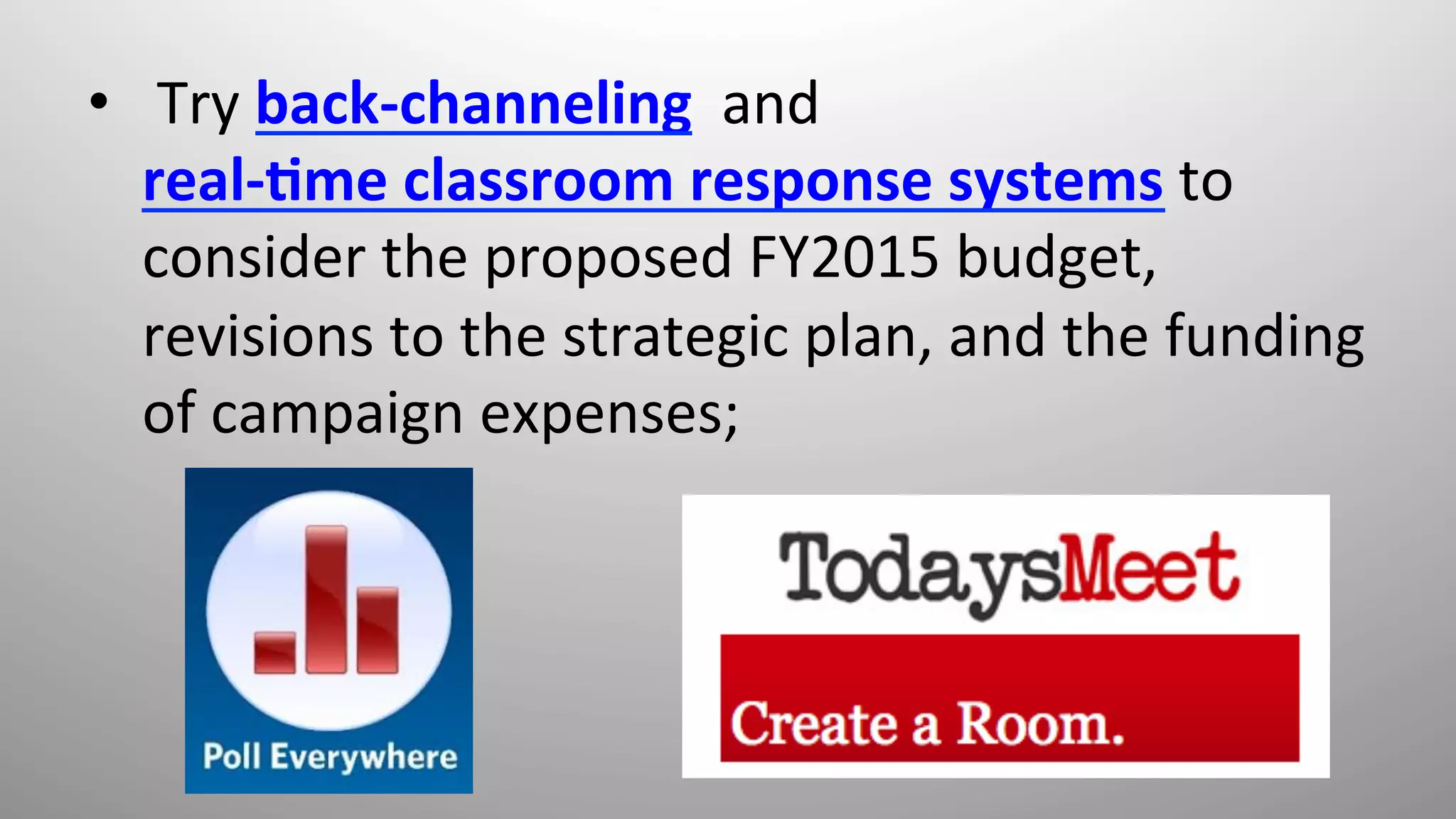 • Try back-channeling and real-time classroom response systems to consider the proposed FY2015 budget, revisions to the strategic plan, and the funding of campaign expenses;

Poll Everywhere

TodaysMeet

Create a Room.